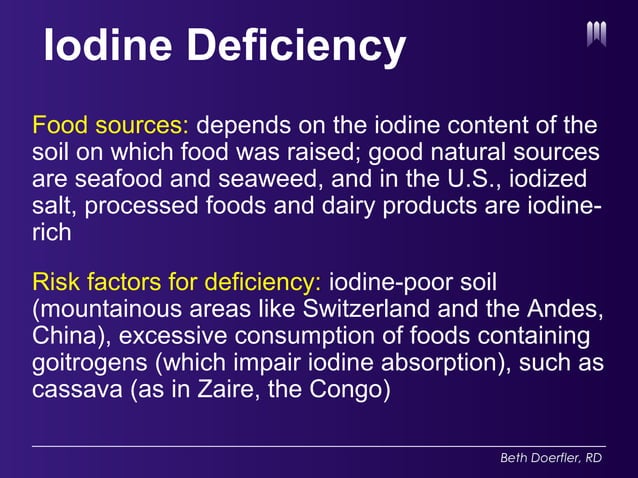 Iodine Deficiency

Food sources: depends on the iodine content of the soil on which food was raised; good natural sources are seafood and seaweed, and in the U.S., iodized salt, processed foods and dairy products are iodine-rich

Risk factors for deficiency: iodine-poor soil (mountainous areas like Switzerland and the Andes, China), excessive consumption of foods containing goitrogens (which impair iodine absorption), such as cassava (as in Zaire, the Congo)

Beth Doerfler, RD